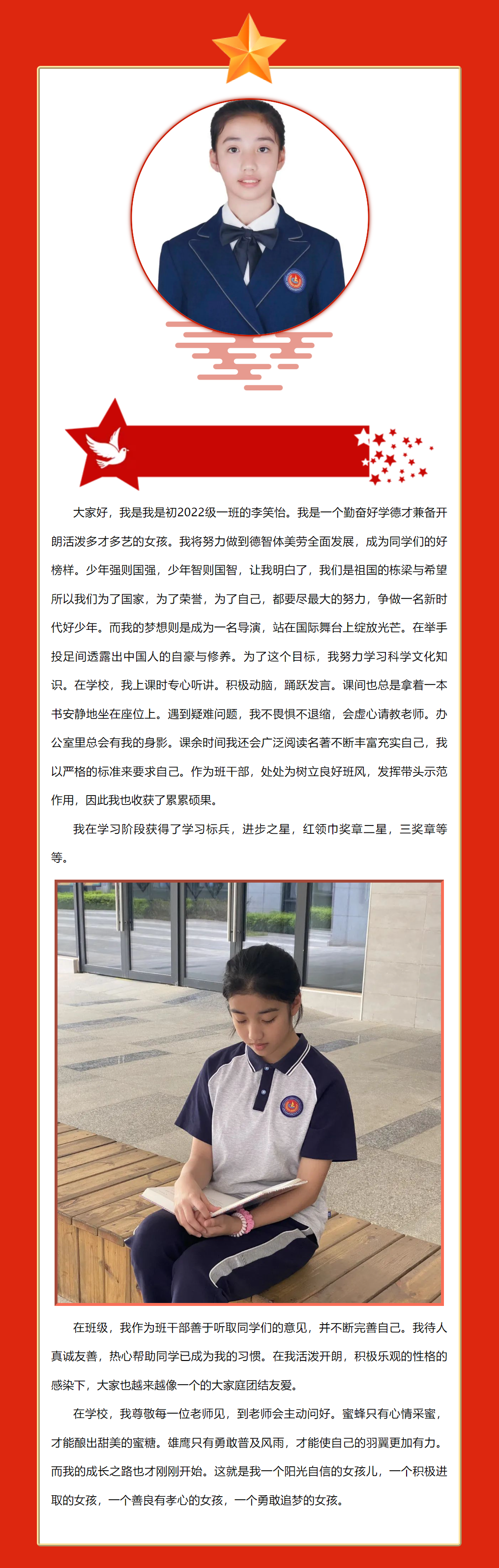 大家好，我是我是初2022级一班的李笑怡。我是一个勤奋好学德才兼备开朗活泼多才多艺的女孩。我将努力做到德智体美劳全面发展，成为同学们的好榜样。少年强则国强，少年智则国智，让我明白了，我们是祖国的栋梁与希望所以我们为了国家，为了荣誉，为了自己，都要尽最大的努力，争做一名新时代好少年。而我的梦想则是成为一名导演，站在国际舞台上绽放光芒。在举手投足间透露出中国人的自豪与修养。为了这个目标，我努力学习科学文化知识。在学校，我上课时专心听讲。积极动脑，踊跃发言。课间也总是拿着一本书安静地坐在座位上。遇到疑难问题，我不畏惧不退缩，会虚心请教老师。办公室里总会有我的身影。课余时间我还会广泛阅读名著不断丰富充实自己，我以严格的标准来要求自己。作为班干部，处处为树立良好班风，发挥带头示范作用，因此我也收获了累累硕果。

我在学习阶段获得了学习标兵，进步之星，红领巾奖章二星，三奖章等等。

在班级，我作为班干部善于听取同学们的意见，并不断完善自己。我待人真诚友善，热心帮助同学已成为我的习惯。在我活泼开朗，积极乐观的性格的感染下，大家也越来越像一个的大家庭团结友爱。

在学校，我尊敬每一位老师见，到老师会主动问好。蜜蜂只有心情采蜜，才能酿出甜美的蜜糖。雄鹰只有勇敢普及风雨，才能使自己的羽翼更加有力。而我的成长之路也才刚刚开始。这就是我一个阳光自信的女孩儿，一个积极进取的女孩，一个善良有孝心的女孩，一个勇敢追梦的女孩。